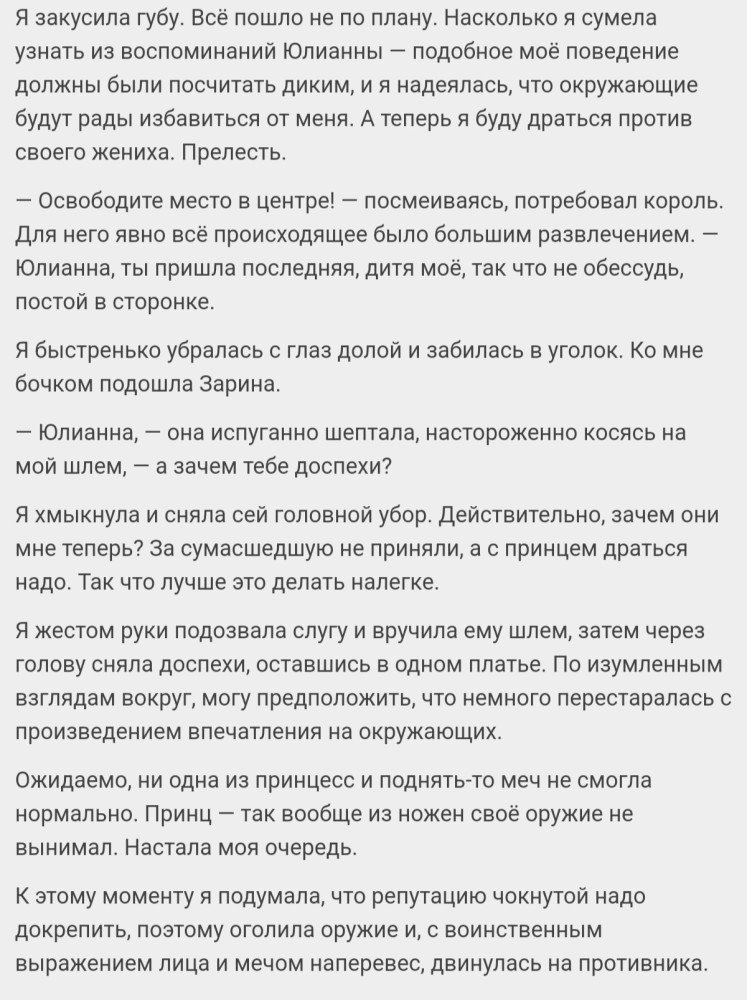 Я закусила губу. Всё пошло не по плану. Насколько я сумела узнать из воспоминаний Юлианны — подобное моё поведение должны были посчитать диким, и я надеялась, что окружающие будут рады избавиться от меня. А теперь я буду драться против своего жениха. Прелесть.

— Освободите место в центре! — посмеиваясь, потребовал король. Для него явно всё происходящее было большим развлечением. — Юлианна, ты пришла последняя, дитя моё, так что не обессудь, постой в сторонке.

Я быстренько убралась с глаз долой и забилась в уголок. Ко мне бочком подошла Зарина.

— Юлианна, — она испуганно шептала, настороженно косясь на мой шлем, — а зачем тебе доспехи?

Я хмыкнула и сняла сей головной убор. Действительно, зачем они мне теперь? За сумасшедшую не приняли, а с принцем драться надо. Так что лучше это делать налегке.

Я жестом руки подозвала слугу и вручила ему шлем, затем через голову сняла доспехи, оставшись в одном платье. По изумленным взглядам вокруг, могу предположить, что немного перестаралась с произведением впечатления на окружающих.

Ожидаемо, ни одна из принцесс и поднять-то меч не смогла нормально. Принц — так вообще из ножен своё оружие не вынимал. Настала моя очередь.

К этому моменту я подумала, что репутацию чокнутой надо докрепить, поэтому оголила оружие и, с воинственным выражением лица и мечом наперевес, двинулась на противника.